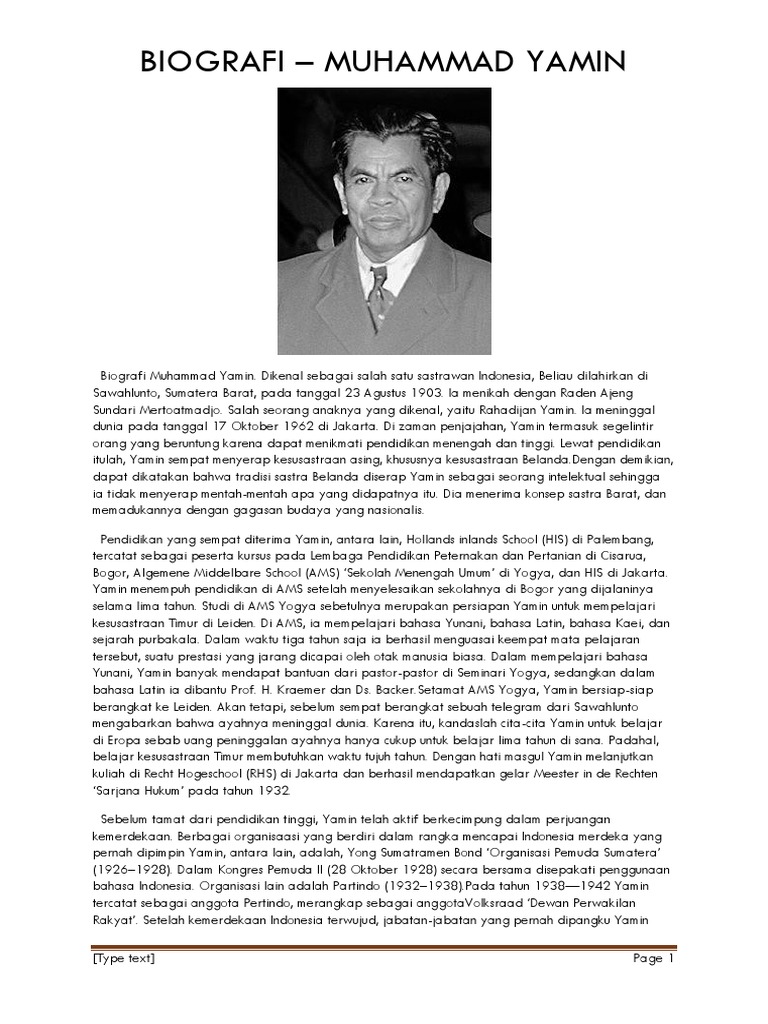 BIOGRAFI – MUHAMMAD YAMIN

Biografi Muhammad Yamin. Dikenal sebagai salah satu sastrawan Indonesia, Beliau dilahirkan di Sawahlunto, Sumatera Barat, pada tanggal 23 Agustus 1903. Ia menikah dengan Raden Ajeng Sundari Mertoatmadjo. Salah seorang anaknya yang dikenal, yaitu Rahadijan Yamin. Ia meninggal dunia pada tanggal 17 Oktober 1962 di Jakarta. Di zaman penjajahan, Yamin termasuk segelintir orang yang beruntung karena dapat menikmati pendidikan menengah dan tinggi. Lewat pendidikan itulah, Yamin sempat menyerap kesusastraan asing, khususnya kesusastraan Belanda.Dengan demikian, dapat dikatakan bahwa tradisi sastra Belanda diserap Yamin sebagai seorang intelektual sehingga ia tidak menyerap mentah-mentah apa yang didapatnya itu. Dia menerima konsep sastra Barat, dan memadukannya dengan gagasan budaya yang nasionalis.

Pendidikan yang sempat diterima Yamin, antara lain, Hollands inlands School (HIS) di Palembang, tercatat sebagai peserta kursus pada Lembaga Pendidikan Peternakan dan Pertanian di Cisarua, Bogor, Algemene Middelbare School (AMS) 'Sekolah Menengah Umum' di Yogya, dan HIS di Jakarta. Yamin menempuh pendidikan di AMS setelah menyelesaikan sekolahnya di Bogor yang dijalaninya selama lima tahun. Studi di AMS Yogya sebetulnya merupakan persiapan Yamin untuk mempelajari kesusastraan Timur di Leiden. Di AMS, ia mempelajari bahasa Yunani, bahasa Latin, bahasa Kaei, dan sejarah purbakala. Dalam waktu tiga tahun saja ia berhasil menguasai keempat mata pelajaran tersebut, suatu prestasi yang jarang dicapai oleh otak manusia biasa. Dalam mempelajari bahasa Yunani, Yamin banyak mendapat bantuan dari pastor-pastor di Seminari Yogya, sedangkan dalam bahasa Latin ia dibantu Prof. H. Kraemer dan Ds. Backer.Setamat AMS Yogya, Yamin bersiap-siap berangkat ke Leiden. Akan tetapi, sebelum sempat berangkat sebuah telegram dari Sawahlunto mengabarkan bahwa ayahnya meninggal dunia. Karena itu, kandaslah cita-cita Yamin untuk belajar di Eropa sebab uang peninggalan ayahnya hanya cukup untuk belajar lima tahun di sana. Padahal, belajar kesusastraan Timur membutuhkan waktu tujuh tahun. Dengan hati masgul Yamin melanjutkan kuliah di Recht Hogeschool (RHS) di Jakarta dan berhasil mendapatkan gelar Meester in de Rechten 'Sarjana Hukum' pada tahun 1932.

Sebelum tamat dari pendidikan tinggi, Yamin telah aktif berkecimpung dalam perjuangan kemerdekaan. Berbagai organisaasi yang berdiri dalam rangka mencapai Indonesia merdeka yang pernah dipimpin Yamin, antara lain, adalah, Yong Sumatramen Bond 'Organisasi Pemuda Sumatera' (1926–1928). Dalam Kongres Pemuda II (28 Oktober 1928) secara bersama disepakati penggunaan bahasa Indonesia. Organisasi lain adalah Partindo (1932–1938).Pada tahun 1938—1942 Yamin tercatat sebagai anggota Pertindo, merangkap sebagai anggotaVolksraad 'Dewan Perwakilan Rakyat'. Setelah kemerdekaan Indonesia terwujud, jabatan-jabatan yang pernah dipangku Yamin

[Type text] Page 1